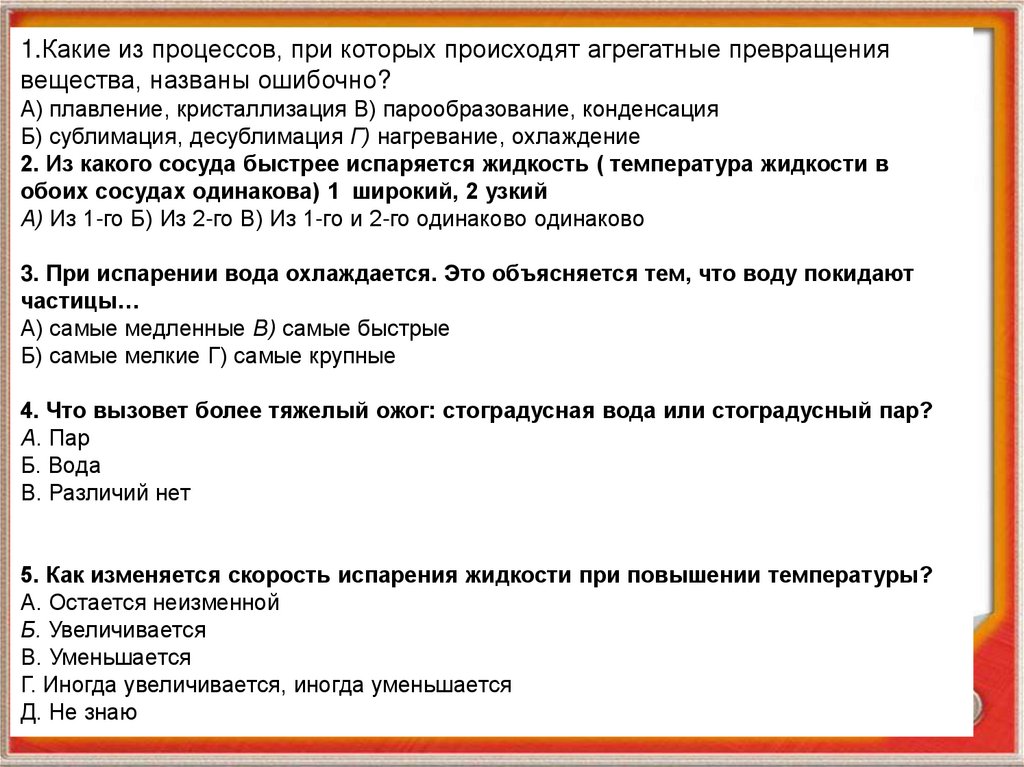 1.Какие из процессов, при которых происходят агрегатные превращения вещества, названы ошибочно?
А) плавление, кристаллизация В) парообразование, конденсация
Б) сублимация, десублимация Г) нагревание, охлаждение
2. Из какого сосуда быстрее испаряется жидкость ( температура жидкости в обоих сосудах одинакова) 1 широкий, 2 узкий
А) Из 1-го Б) Из 2-го В) Из 1-го и 2-го одинаково одинаково

3. При испарении вода охлаждается. Это объясняется тем, что воду покидают частицы…
А) самые медленные В) самые быстрые
Б) самые мелкие Г) самые крупные

4. Что вызовет более тяжелый ожог: стоградусная вода или стоградусный пар?
А. Пар
Б. Вода
В. Различий нет

5. Как изменяется скорость испарения жидкости при повышении температуры?
А. Остается неизменной
Б. Увеличивается
В. Уменьшается
Г. Иногда увеличивается, иногда уменьшается
Д. Не знаю